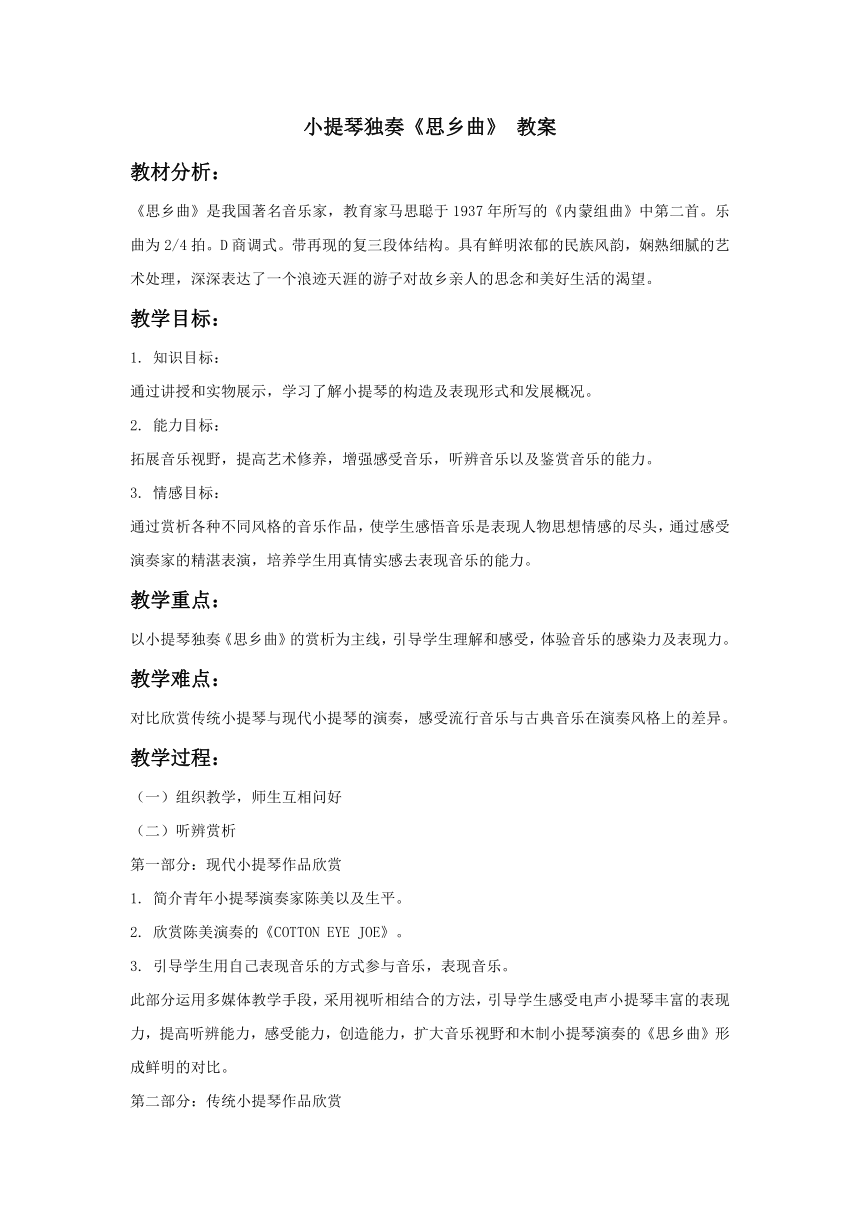 小提琴独奏《思乡曲》 教案

教材分析：

《思乡曲》是我国著名音乐家，教育家马思聪于1937年所写的《内蒙组曲》中第二首。乐曲为2/4拍。D商调式。带再现的复三段体结构。具有鲜明浓郁的民族风韵，娴熟细腻的艺术处理，深深表达了一个浪迹天涯的游子对故乡亲人的思念和美好生活的渴望。

教学目标：

1. 知识目标：

通过讲授和实物展示，学习了解小提琴的构造及表现形式和发展概况。

2. 能力目标：

拓展音乐视野，提高艺术修养，增强感受音乐，听辨音乐以及鉴赏音乐的能力。

3. 情感目标：

通过赏析各种不同风格的音乐作品，使学生感悟音乐是表现人物思想情感的尽头，通过感受演奏家的精湛表演，培养学生用真情实感去表现音乐的能力。

教学重点：

以小提琴独奏《思乡曲》的赏析为主线，引导学生理解和感受，体验音乐的感染力及表现力。

教学难点：

对比欣赏传统小提琴与现代小提琴的演奏，感受流行音乐与古典音乐在演奏风格上的差异。

教学过程：

（一）组织教学，师生互相问好

（二）听辨赏析

第一部分：现代小提琴作品欣赏

1. 简介青年小提琴演奏家陈美以及生平。

2. 欣赏陈美演奏的《COTTON EYE JOE》。

3. 引导学生用自己表现音乐的方式参与音乐，表现音乐。

此部分运用多媒体教学手段，采用视听相结合的方法，引导学生感受电声小提琴丰富的表现力，提高听辨能力，感受能力，创造能力，扩大音乐视野和木制小提琴演奏的《思乡曲》形成鲜明的对比。

第二部分：传统小提琴作品欣赏